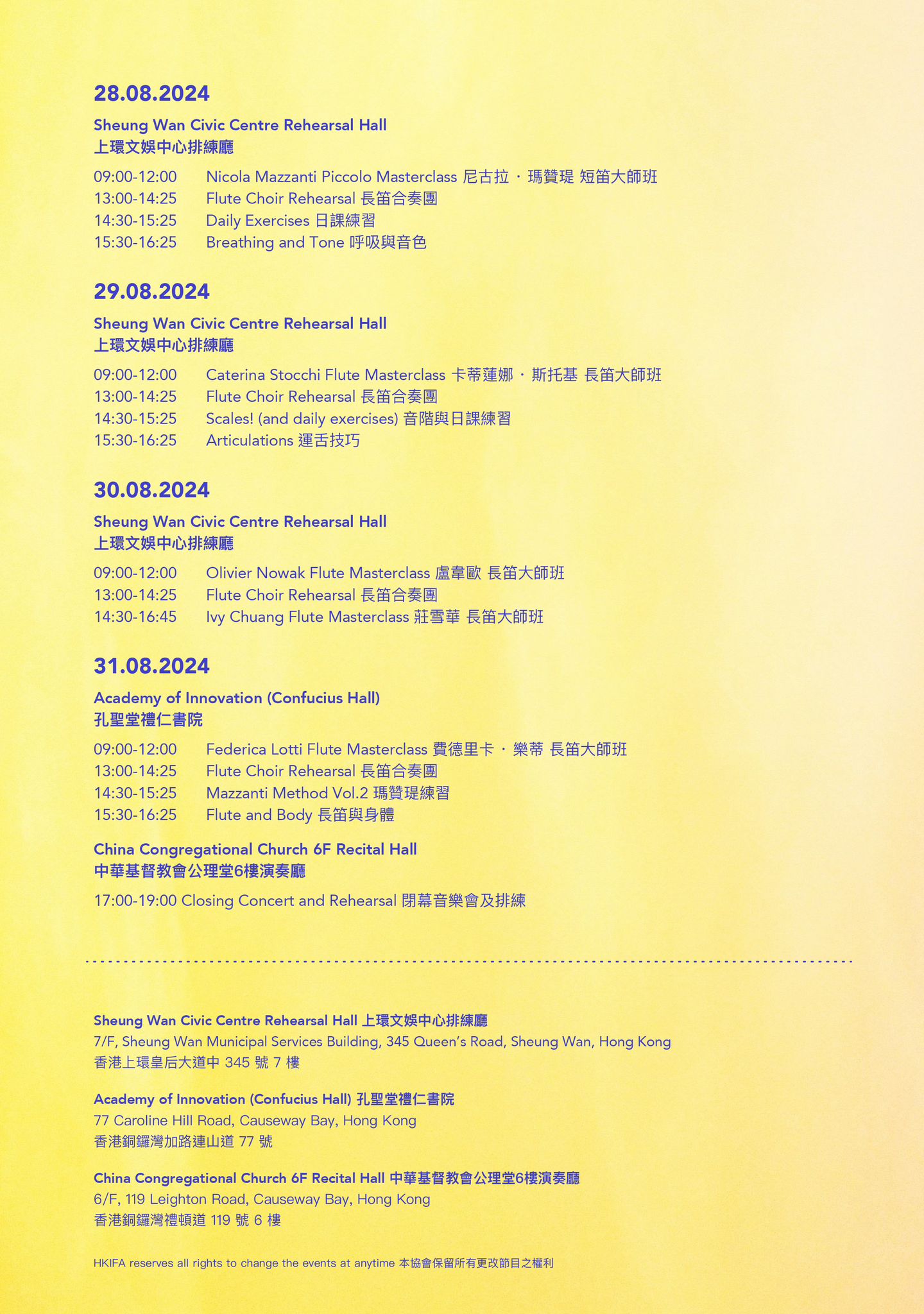 28.08.2024

Sheung Wan Civic Centre Rehearsal Hall
上環文娛中心排練廳

09:00-12:00 Nicola Mazzanti Piccolo Masterclass 尼古拉・瑪贊瑅 短笛大師班
13:00-14:25 Flute Choir Rehearsal 長笛合奏團
14:30-15:25 Daily Exercises 日課練習
15:30-16:25 Breathing and Tone 呼吸與音色

29.08.2024

Sheung Wan Civic Centre Rehearsal Hall
上環文娛中心排練廳

09:00-12:00 Caterina Stocchi Flute Masterclass 卡蒂蓮娜・斯托基 長笛大師班
13:00-14:25 Flute Choir Rehearsal 長笛合奏團
14:30-15:25 Scales! (and daily exercises) 音階與日課練習
15:30-16:25 Articulations 運舌技巧

30.08.2024

Sheung Wan Civic Centre Rehearsal Hall
上環文娛中心排練廳

09:00-12:00 Olivier Nowak Flute Masterclass 盧韋歐 長笛大師班
13:00-14:25 Flute Choir Rehearsal 長笛合奏團
14:30-16:45 Ivy Chuang Flute Masterclass 莊雪華 長笛大師班

31.08.2024

Academy of Innovation (Confucius Hall)
孔聖堂禮仁書院

09:00-12:00 Federica Lotti Flute Masterclass 費德里卡・樂蒂 長笛大師班
13:00-14:25 Flute Choir Rehearsal 長笛合奏團
14:30-15:25 Mazzanti Method Vol.2 瑪贊瑅練習
15:30-16:25 Flute and Body 長笛與身體

China Congregational Church 6F Recital Hall
中華基督教會公理堂6樓演奏廳

17:00-19:00 Closing Concert and Rehearsal 閉幕音樂會及排練

Sheung Wan Civic Centre Rehearsal Hall 上環文娛中心排練廳
7/F, Sheung Wan Municipal Services Building, 345 Queen's Road, Sheung Wan, Hong Kong
香港上環皇后大道中 345 號 7 樓

Academy of Innovation (Confucius Hall) 孔聖堂禮仁書院
77 Caroline Hill Road, Causeway Bay, Hong Kong
香港銅鑼灣加路連山道 77 號

China Congregational Church 6F Recital Hall 中華基督教會公理堂6樓演奏廳
6/F, 119 Leighton Road, Causeway Bay, Hong Kong
香港銅鑼灣禮頓道 119 號 6 樓

HKIFA reserves all rights to change the events at anytime 本協會保留所有更改節目之權利